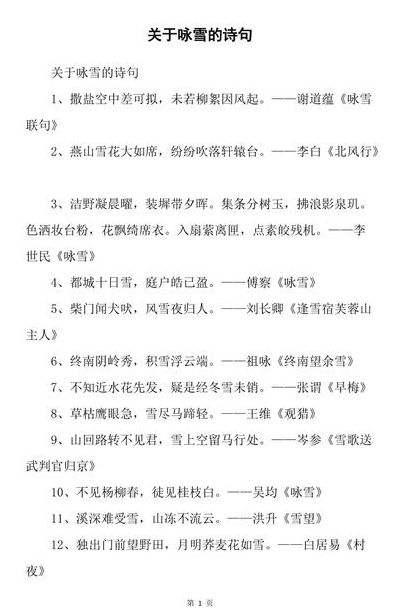 关于咏雪的诗句

关于咏雪的诗句

1、撒盐空中差可拟，未若柳絮因风起。——谢道蕴《咏雪联句》

2、燕山雪花大如席，纷纷吹落轩辕台。——李白《北风行》

3、洁野凝晨曜，装墀带夕晖。集条分树玉，拂浪影泉玑。色洒妆台粉，花飘绮席衣。入扇萦离匣，点素皎残机。——李世民《咏雪》

4、都城十日雪，庭户皓已盈。——傅察《咏雪》

5、柴门闻犬吠，风雪夜归人。——刘长卿《逢雪宿芙蓉山主人》

6、终南阴岭秀，积雪浮云端。——祖咏《终南望余雪》

7、不知近水花先发，疑是经冬雪未销。——张谓《早梅》

8、草枯鹰眼急，雪尽马蹄轻。——王维《观猎》

9、山回路转不见君，雪上空留马行处。——岑参《雪歌送武判官归京》

10、不见杨柳春，徒见桂枝白。——吴均《咏雪》

11、溪深难受雪，山冻不流云。——洪升《雪望》

12、独出门前望野田，月明荞麦花如雪。——白居易《村夜》

第 1 页